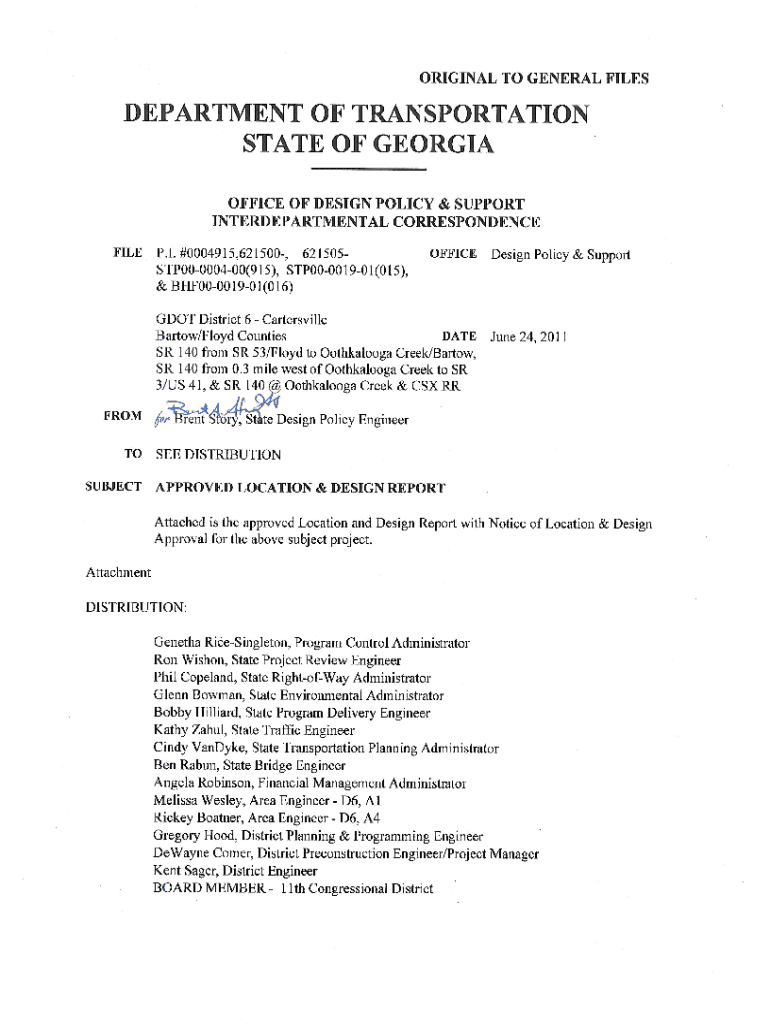 ORIGINAL TO GENERAL FILES

DEPARTMENT OF TRANSPORTATION
STATE OF GEORGIA

OFFICE OF DESIGN POLICY & SUPPORT
INTERDEPARTMENTAL CORRESPONDENCE

FILE P.I. #0004915,621500-, 621505- STP00-0004-00(915), STP00-0019-01(015), & BHF00-0019-01(016)

OFFICE Design Policy & Support

GDOT District 6 - Cartersville
Bartow/Floyd Counties
SR 140 from SR 53/Floyd to Oothkalooga Creek/Bartow, SR 140 from 0.3 mile west of Oothkalooga Creek to SR 3/US 41, & SR 140 @ Oothkalooga Creek & CSX RR

DATE June 24, 2011

FROM for Brent Story, State Design Policy Engineer

TO SEE DISTRIBUTION

SUBJECT APPROVED LOCATION & DESIGN REPORT

Attached is the approved Location and Design Report with Notice of Location & Design Approval for the above subject project.

Attachment

DISTRIBUTION:

Genetha Rice-Singleton, Program Control Administrator
Ron Wishon, State Project Review Engineer
Phil Copeland, State Right-of-Way Administrator
Glenn Bowman, State Environmental Administrator
Bobby Hilliard, State Program Delivery Engineer
Kathy Zahul, State Traffic Engineer
Cindy VanDyke, State Transportation Planning Administrator
Ben Rabun, State Bridge Engineer
Angela Robinson, Financial Management Administrator
Melissa Wesley, Area Engineer - D6, A1
Rickey Boatner, Area Engineer - D6, A4
Gregory Hood, District Planning & Programming Engineer
DeWayne Comer, District Preconstruction Engineer/Project Manager
Kent Sager, District Engineer
BOARD MEMBER - 11th Congressional District